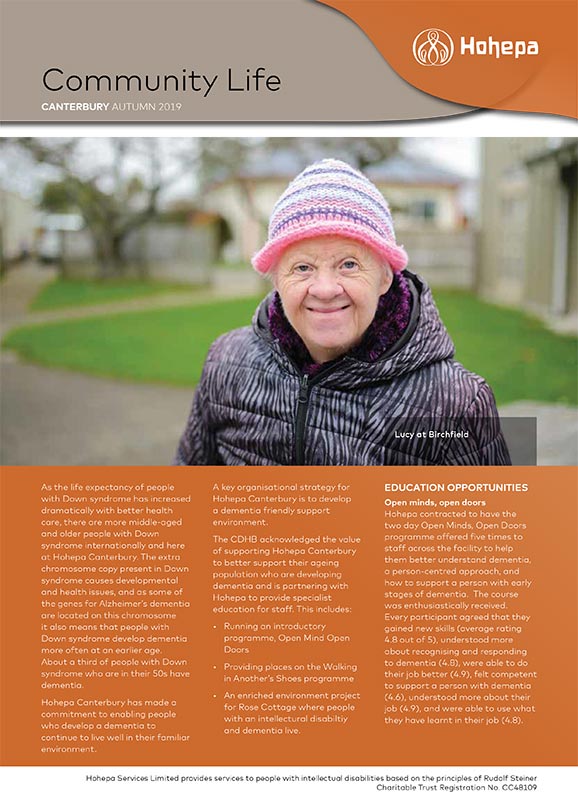 Hohepa

Community Life

CANTERBURY AUTUMN 2019

Lucy at Birchfield

As the life expectancy of people with Down syndrome has increased dramatically with better health care, there are more middle-aged and older people with Down syndrome internationally and here at Hohepa Canterbury. The extra chromosome copy present in Down syndrome causes developmental and health issues, and as some of the genes for Alzheimer's dementia are located on this chromosome it also means that people with Down syndrome develop dementia more often at an earlier age. About a third of people with Down syndrome who are in their 50s have dementia.

Hohepa Canterbury has made a commitment to enabling people who develop a dementia to continue to live well in their familiar environment.

A key organisational strategy for Hohepa Canterbury is to develop a dementia friendly support environment.

The CDHB acknowledged the value of supporting Hohepa Canterbury to better support their ageing population who are developing dementia and is partnering with Hohepa to provide specialist education for staff. This includes:

• Running an introductory programme, Open Mind Open Doors

• Providing places on the Walking in Another's Shoes programme

• An enriched environment project for Rose Cottage where people with an intellectual disabiltiy and dementia live.

EDUCATION OPPORTUNITIES

Open minds, open doors

Hohepa contracted to have the two day Open Minds, Open Doors programme offered five times to staff across the facility to help them better understand dementia, a person-centred approach, and how to support a person with early stages of dementia. The course was enthusiastically received. Every participant agreed that they gained new skills (average rating 4.8 out of 5), understood more about recognising and responding to dementia (4.8), were able to do their job better (4.9), felt competent to support a person with dementia (4.6), understood more about their job (4.9), and were able to use what they have learnt in their job (4.8).

Hohepa Services Limited provides services to people with intellectual disabilities based on the principles of Rudolf Steiner
Charitable Trust Registration No. CC48109